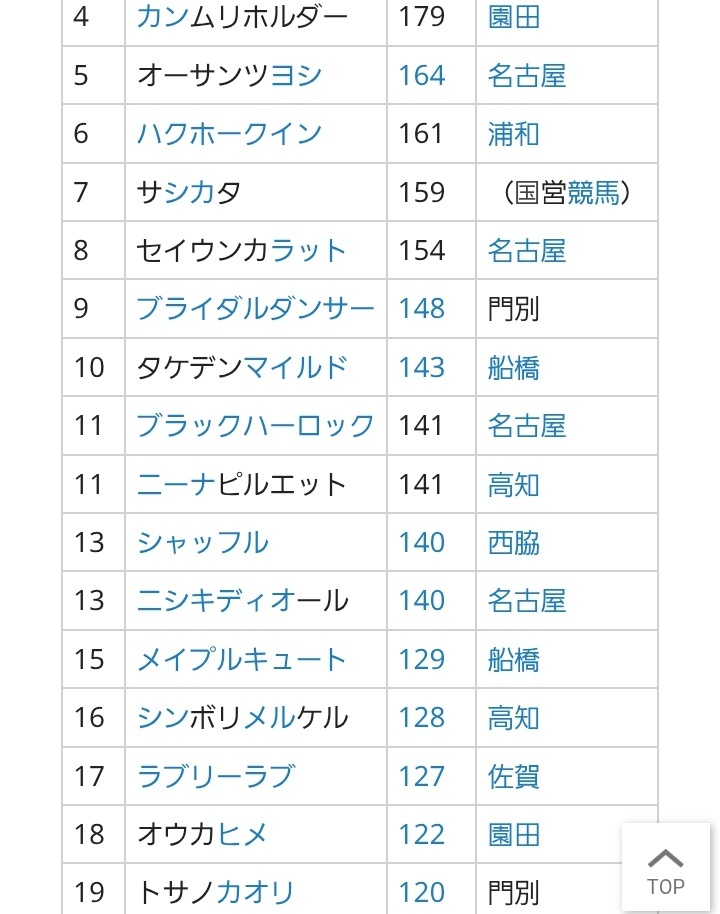 | 4 | カンムリホルダー | 179 | 園田 |
|---|---|---|---|
| 5 | オーサンツヨシ | 164 | 名古屋 |
| 6 | ハクホークイン | 161 | 浦和 |
| 7 | サシカタ | 159 | （国営競馬） |
| 8 | セイウンカラット | 154 | 名古屋 |
| 9 | ブライダルダンサー | 148 | 門別 |
| 10 | タケデンマイルド | 143 | 船橋 |
| 11 | ブラックハーロック | 141 | 名古屋 |
| 11 | ニーナピルエット | 141 | 高知 |
| 13 | シャッフル | 140 | 西脇 |
| 13 | ニシキディオール | 140 | 名古屋 |
| 15 | メイプルキュート | 129 | 船橋 |
| 16 | シンボリメルケル | 128 | 高知 |
| 17 | ラブリーラブ | 127 | 佐賀 |
| 18 | オウカヒメ | 122 | 園田 |
| 19 | トサノカオリ | 120 | 門別 |

TOP